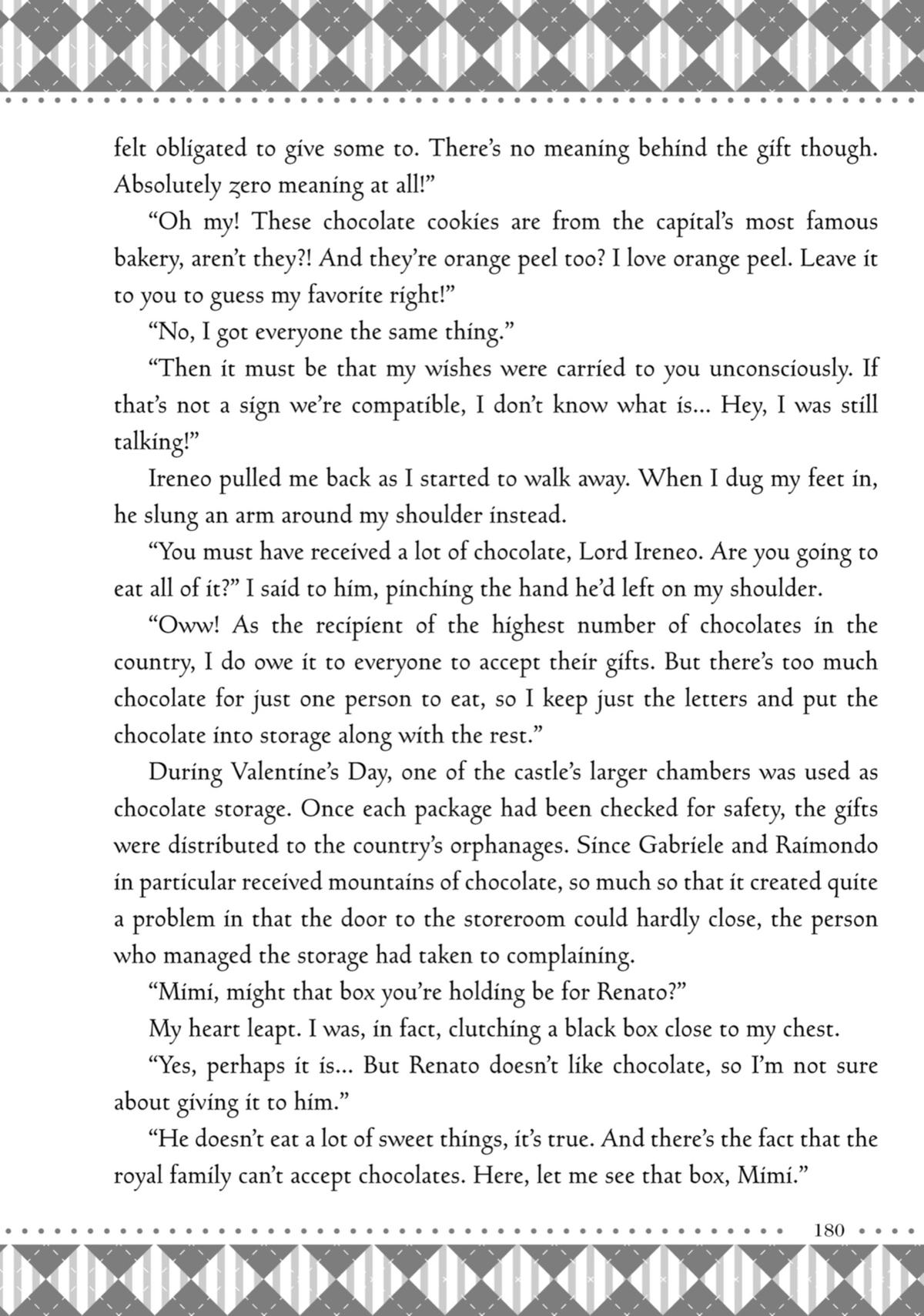 felt obligated to give some to. There's no meaning behind the gift though. Absolutely zero meaning at all!"

"Oh my! These chocolate cookies are from the capital's most famous bakery, aren't they?! And they're orange peel too? I love orange peel. Leave it to you to guess my favorite right!"

"No, I got everyone the same thing."

"Then it must be that my wishes were carried to you unconsciously. If that's not a sign we're compatible, I don't know what is... Hey, I was still talking!"

Ireneo pulled me back as I started to walk away. When I dug my feet in, he slung an arm around my shoulder instead.

"You must have received a lot of chocolate, Lord Ireneo. Are you going to eat all of it?" I said to him, pinching the hand he'd left on my shoulder.

"Oww! As the recipient of the highest number of chocolates in the country, I do owe it to everyone to accept their gifts. But there's too much chocolate for just one person to eat, so I keep just the letters and put the chocolate into storage along with the rest."

During Valentine's Day, one of the castle's larger chambers was used as chocolate storage. Once each package had been checked for safety, the gifts were distributed to the country's orphanages. Since Gabriele and Raimondo in particular received mountains of chocolate, so much so that it created quite a problem in that the door to the storeroom could hardly close, the person who managed the storage had taken to complaining.

"Mimi, might that box you're holding be for Renato?"

My heart leapt. I was, in fact, clutching a black box close to my chest.

"Yes, perhaps it is... But Renato doesn't like chocolate, so I'm not sure about giving it to him."

"He doesn't eat a lot of sweet things, it's true. And there's the fact that the royal family can't accept chocolates. Here, let me see that box, Mimi."

180